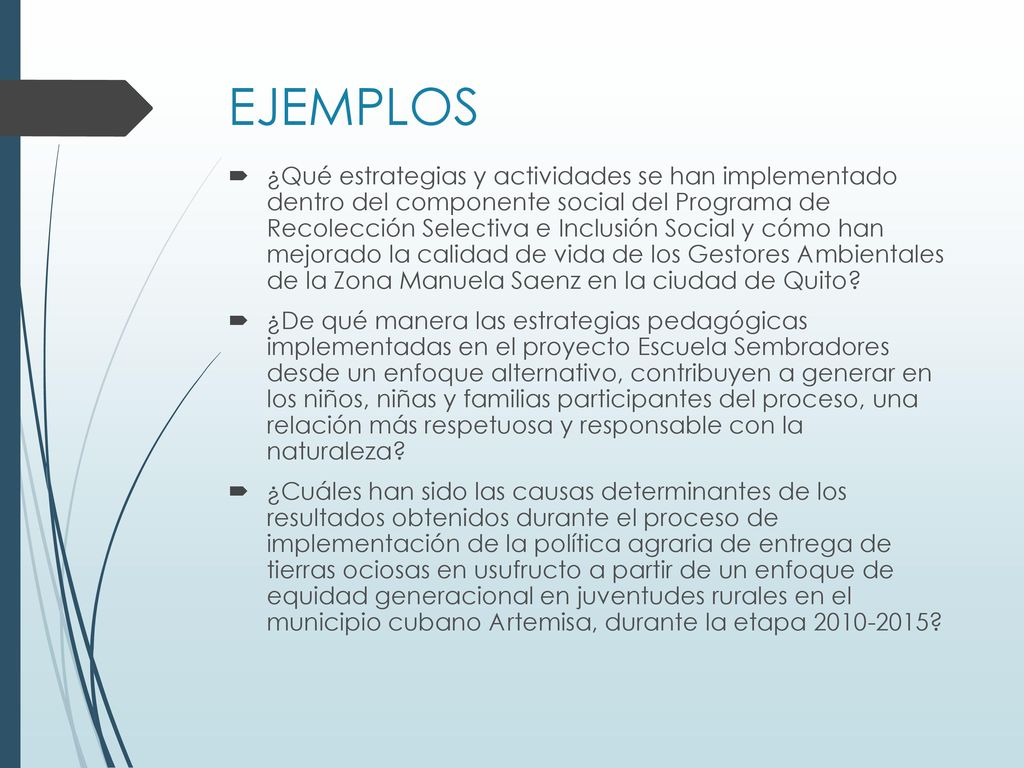 EJEMPLOS

¿Qué estrategias y actividades se han implementado dentro del componente social del Programa de Recolección Selectiva e Inclusión Social y cómo han mejorado la calidad de vida de los Gestores Ambientales de la Zona Manuela Saenz en la ciudad de Quito?

¿De qué manera las estrategias pedagógicas implementadas en el proyecto Escuela Sembradores desde un enfoque alternativo, contribuyen a generar en los niños, niñas y familias participantes del proceso, una relación más respetuosa y responsable con la naturaleza?

¿Cuáles han sido las causas determinantes de los resultados obtenidos durante el proceso de implementación de la política agraria de entrega de tierras ociosas en usufructo a partir de un enfoque de equidad generacional en juventudes rurales en el municipio cubano Artemisa, durante la etapa 2010-2015?